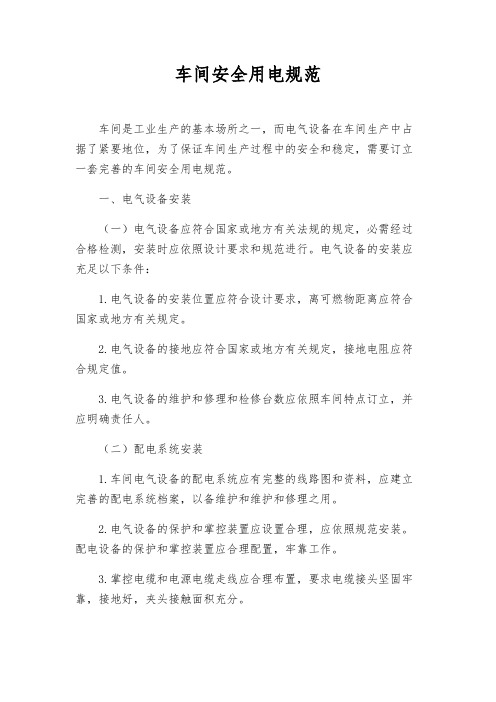 车间安全用电规范

车间是工业生产的基本场所之一，而电气设备在车间生产中占据了紧要地位，为了保证车间生产过程中的安全和稳定，需要订立一套完善的车间安全用电规范。

一、电气设备安装

（一）电气设备应符合国家或地方有关法规的规定，必需经过合格检测，安装时应依照设计要求和规范进行。电气设备的安装应充足以下条件：

1. 电气设备的安装位置应符合设计要求，离可燃物距离应符合国家或地方有关规定。

2. 电气设备的接地应符合国家或地方有关规定，接地电阻应符合规定值。

3. 电气设备的维护和修理和检修台数应依照车间特点订立，并应明确责任人。

（二）配电系统安装

1. 车间电气设备的配电系统应有完整的线路图和资料，应建立完善的配电系统档案，以备维护和维护和修理之用。

2. 电气设备的保护和掌控装置应设置合理，应依照规范安装。配电设备的保护和掌控装置应合理配置，牢靠工作。

3. 掌控电缆和电源电缆走线应合理布置，要求电缆接头坚固牢靠，接地好，夹头接触面积充分。